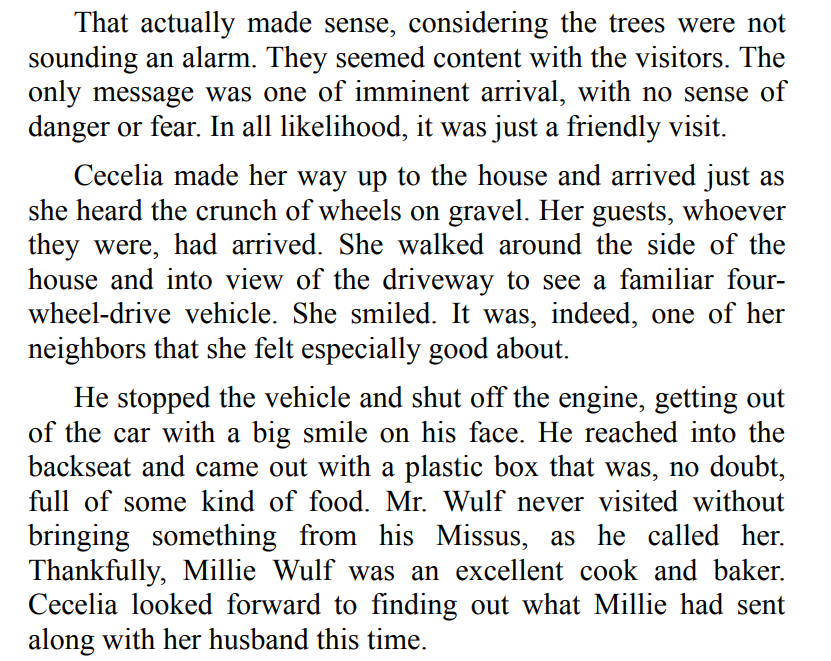 That actually made sense, considering the trees were not sounding an alarm. They seemed content with the visitors. The only message was one of imminent arrival, with no sense of danger or fear. In all likelihood, it was just a friendly visit.

Cecelia made her way up to the house and arrived just as she heard the crunch of wheels on gravel. Her guests, whoever they were, had arrived. She walked around the side of the house and into view of the driveway to see a familiar four-wheel-drive vehicle. She smiled. It was, indeed, one of her neighbors that she felt especially good about.

He stopped the vehicle and shut off the engine, getting out of the car with a big smile on his face. He reached into the backseat and came out with a plastic box that was, no doubt, full of some kind of food. Mr. Wulf never visited without bringing something from his Missus, as he called her. Thankfully, Millie Wulf was an excellent cook and baker. Cecelia looked forward to finding out what Millie had sent along with her husband this time.